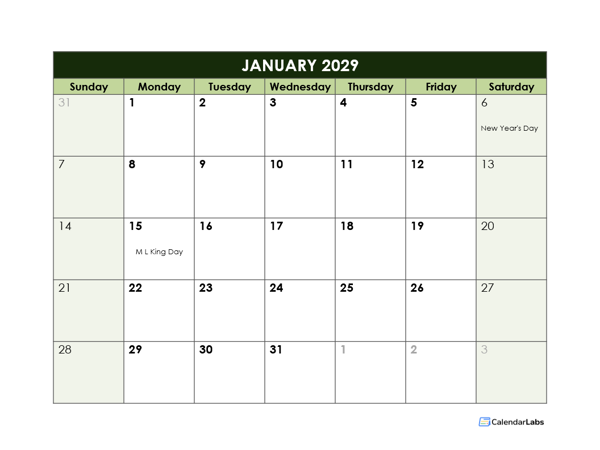 JANUARY 2029

| Sunday | Monday | Tuesday | Wednesday | Thursday | Friday | Saturday |
|---|---|---|---|---|---|---|
| 31 | 1 | 2 | 3 | 4 | 5 | 6 New Year's Day |
| 7 | 8 | 9 | 10 | 11 | 12 | 13 |
| 14 | 15 M L King Day | 16 | 17 | 18 | 19 | 20 |
| 21 | 22 | 23 | 24 | 25 | 26 | 27 |
| 28 | 29 | 30 | 31 | 1 | 2 | 3 |

CalendarLabs